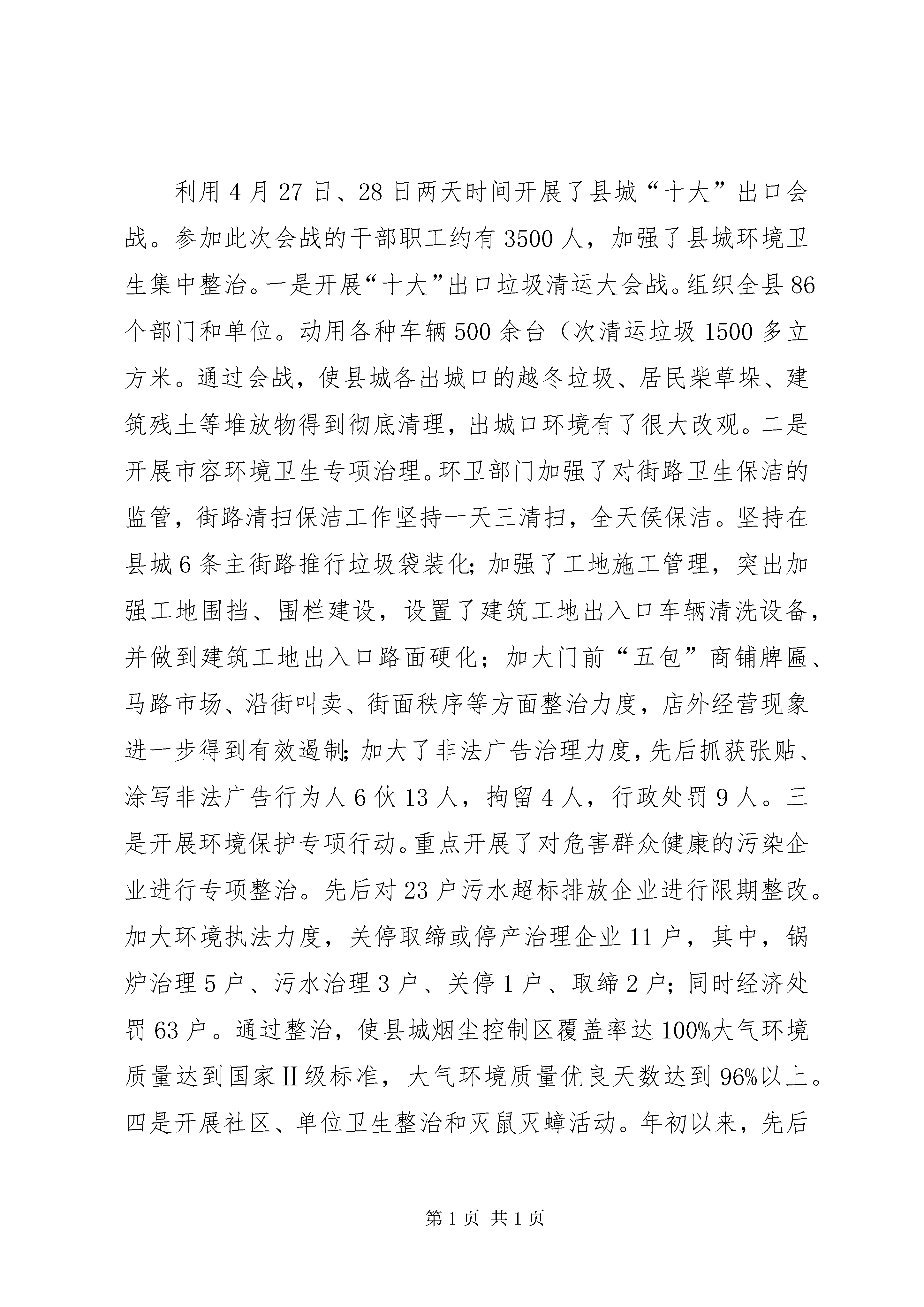 利用4月27日、28日两天时间开展了县城“十大”出口会战。参加此次会战的干部职工约有3500人，加强了县城环境卫生集中整治。一是开展“十大”出口垃圾清运大会战。组织全县86个部门和单位。动用各种车辆500余台（次清运垃圾1500多立方米。通过会战，使县城各出城口的越冬垃圾、居民柴草垛、建筑残土等堆放物得到彻底清理，出城口环境有了很大改观。二是开展市容环境卫生专项治理。环卫部门加强了对街路卫生保洁的监管，街路清扫保洁工作坚持一天三清扫，全天侯保洁。坚持在县城6条主街路推行垃圾袋装化;加强了工地施工管理，突出加强工地围挡、围栏建设，设置了建筑工地出入口车辆清洗设备，并做到建筑工地出入口路面硬化；加大门前“五包”商铺牌匾、马路市场、沿街叫卖、街面秩序等方面整治力度，店外经营现象进一步得到有效遏制;加大了非法广告治理力度，先后抓获张贴、涂写非法广告行为人6伙13人，拘留4人，行政处罚9人。三是开展环境保护专项行动。重点开展了对危害群众健康的污染企业进行专项整治。先后对23户污水超标排放企业进行限期整改。加大环境执法力度，关停取缔或停产治理企业11户，其中，锅炉治理5户、污水治理3户、关停1户、取缔2户；同时经济处罚63户。通过整治，使县城烟尘控制区覆盖率达100%大气环境质量达到国家Ⅱ级标准，大气环境质量优良天数达到96%以上。四是开展社区、单位卫生整治和灭鼠灭蟑活动。年初以来，先后

第1页 共1页